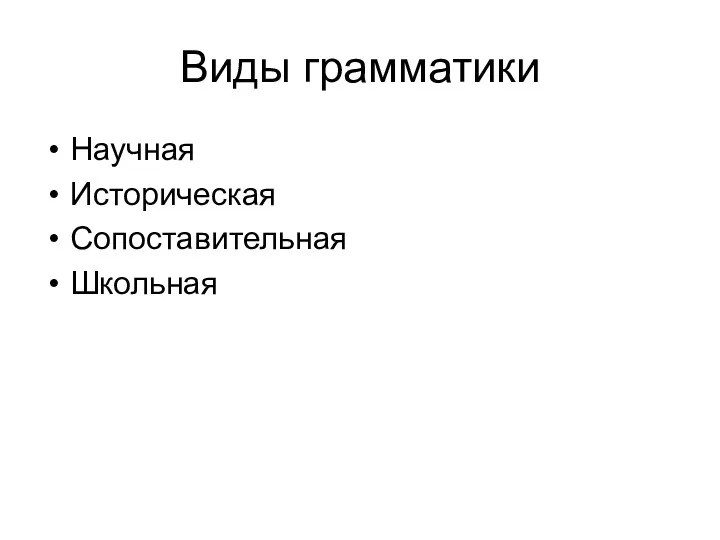 Виды грамматики

• Научная
• Историческая
• Сопоставительная
• Школьная